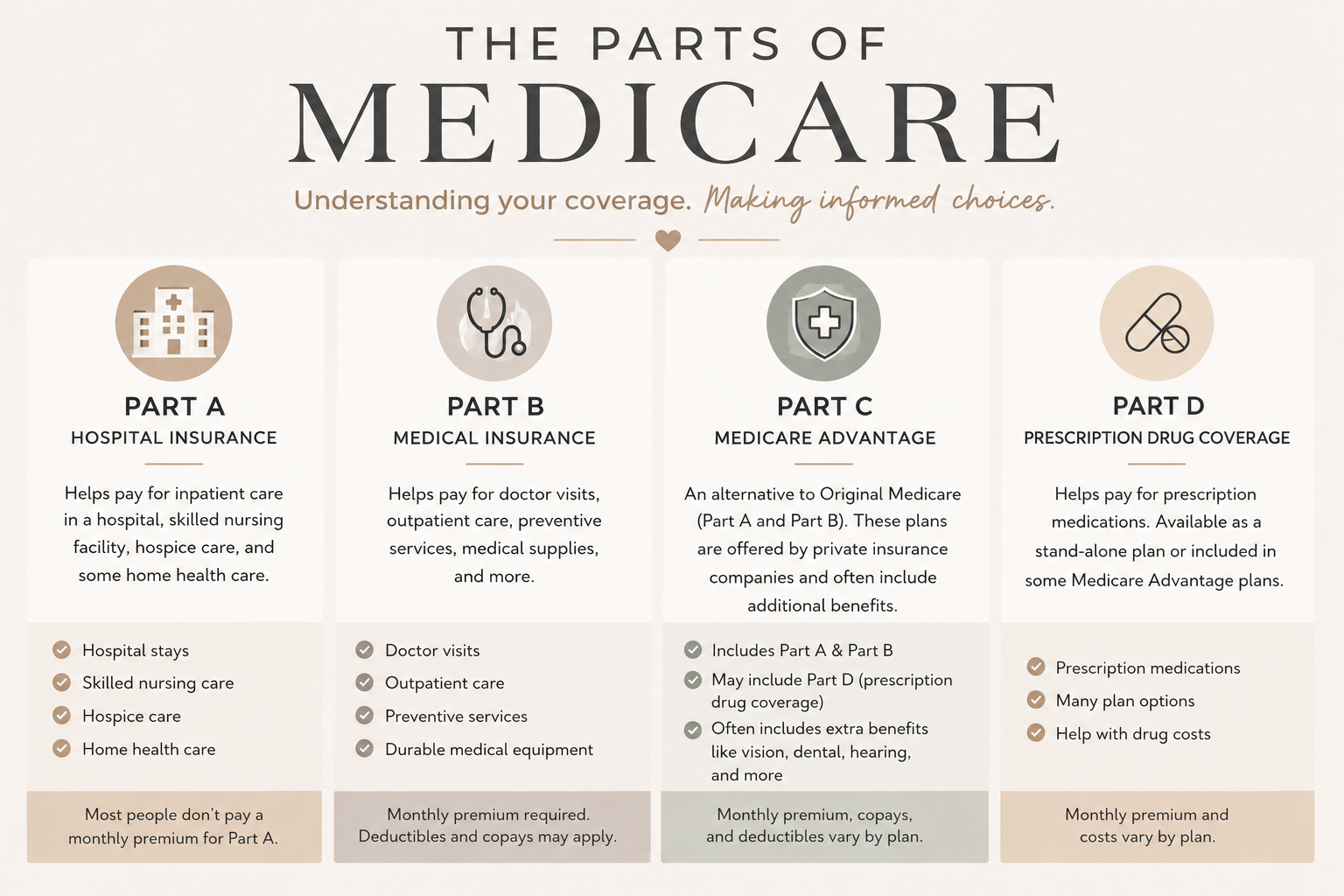 THE PARTS OF
MEDICARE

Understanding your coverage. Making informed choices.

PART A
HOSPITAL INSURANCE

Helps pay for inpatient care in a hospital, skilled nursing facility, hospice care, and some home health care.

Hospital stays
Skilled nursing care
Hospice care
Home health care

Most people don't pay a monthly premium for Part A.

PART B
MEDICAL INSURANCE

Helps pay for doctor visits, outpatient care, preventive services, medical supplies, and more.

Doctor visits
Outpatient care
Preventive services
Durable medical equipment

Monthly premium required. Deductibles and copays may apply.

PART C
MEDICARE ADVANTAGE

An alternative to Original Medicare (Part A and Part B). These plans are offered by private insurance companies and often include additional benefits.

Includes Part A & Part B
May include Part D (prescription drug coverage)
Often includes extra benefits like vision, dental, hearing, and more

Monthly premium, copays, and deductibles vary by plan.

PART D
PRESCRIPTION DRUG COVERAGE

Helps pay for prescription medications. Available as a stand-alone plan or included in some Medicare Advantage plans.

Prescription medications
Many plan options
Help with drug costs

Monthly premium and costs vary by plan.